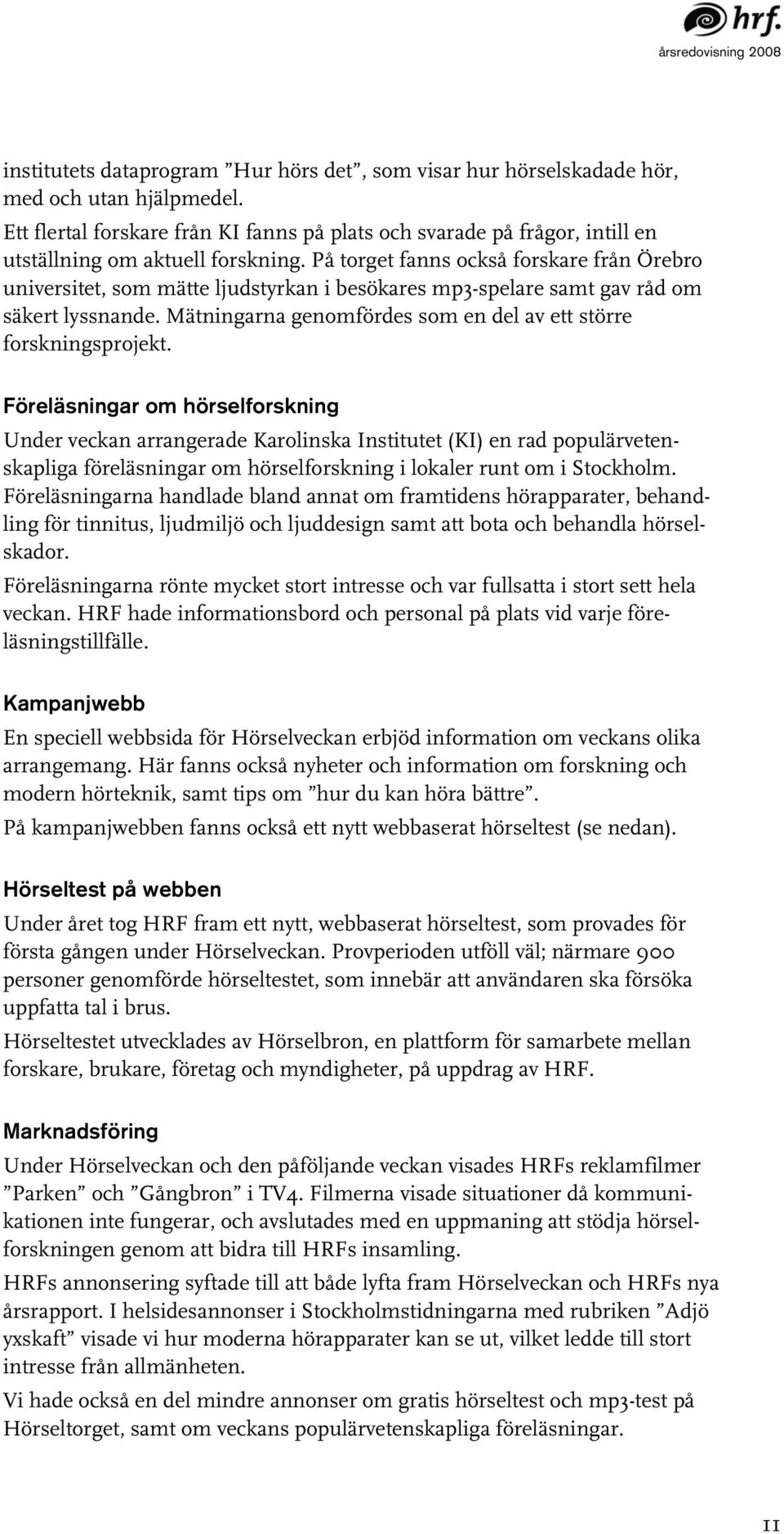 hrf.
årsredovisning 2008

institutets dataprogram ”Hur hörs det”, som visar hur hörselskadade hör, med och utan hjälpmedel.

Ett flertal forskare från KI fanns på plats och svarade på frågor, intill en utställning om aktuell forskning. På torget fanns också forskare från Örebro universitet, som mätte ljudstyrkan i besökares mp3-spelare samt gav råd om säkert lyssnande. Mätningarna genomfördes som en del av ett större forskningsprojekt.

Föreläsningar om hörselforskning

Under veckan arrangerade Karolinska Institutet (KI) en rad populärvetenskapliga föreläsningar om hörselforskning i lokaler runt om i Stockholm. Föreläsningarna handlade bland annat om framtidens hörapparater, behandling för tinnitus, ljudmiljö och ljuddesign samt att bota och behandla hörselskador.

Föreläsningarna rönte mycket stort intresse och var fullsatta i stort sett hela veckan. HRF hade informationsbord och personal på plats vid varje föreläsningstillfälle.

Kampanjwebb

En speciell webbsida för Hörselveckan erbjöd information om veckans olika arrangemang. Här fanns också nyheter och information om forskning och modern hörteknik, samt tips om ”hur du kan höra bättre”.

På kampanjwebben fanns också ett nytt webbaserat hörseltest (se nedan).

Hörseltest på webben

Under året tog HRF fram ett nytt, webbaserat hörseltest, som provades för första gången under Hörselveckan. Provperioden utföll väl; närmare 900 personer genomförde hörseltestet, som innebär att användaren ska försöka uppfatta tal i brus.

Hörseltestet utvecklades av Hörselbron, en plattform för samarbete mellan forskare, brukare, företag och myndigheter, på uppdrag av HRF.

Marknadsföring

Under Hörselveckan och den påföljande veckan visades HRFs reklamfilmer ”Parken” och ”Gångbron” i TV4. Filmerna visade situationer då kommunikationen inte fungerar, och avslutades med en uppmaning att stödja hörselforskningen genom att bidra till HRFs insamling.

HRFs annonsering syftade till att både lyfta fram Hörselveckan och HRFs nya årsrapport. I helsidesannonser i Stockholmstidningarna med rubriken ”Adjö yxskaft” visade vi hur moderna hörapparater kan se ut, vilket ledde till stort intresse från allmänheten.

Vi hade också en del mindre annonser om gratis hörseltest och mp3-test på Hörseltorget, samt om veckans populärvetenskapliga föreläsningar.

11